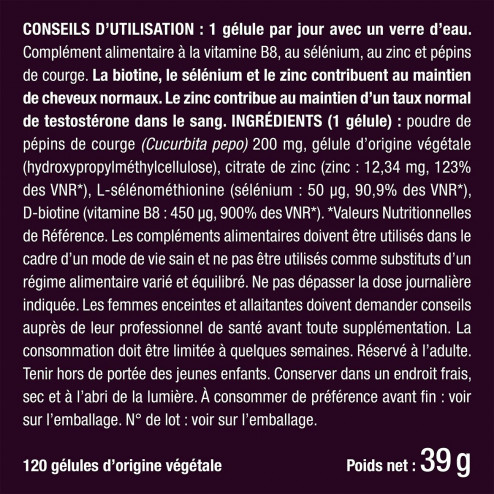 CONSEILS D'UTILISATION : 1 gélule par jour avec un verre d'eau. Complément alimentaire à la vitamine B8, au sélénium, au zinc et pépins de courge. La biotine, le sélénium et le zinc contribuent au maintien de cheveux normaux. Le zinc contribue au maintien d'un taux normal de testostérone dans le sang. INGRÉDIENTS (1 gélule) : poudre de pépins de courge (Cucurbita pepo) 200 mg, gélule d'origine végétale (hydroxypropylméthylcellulose), citrate de zinc (zinc : 12,34 mg, 123% des VNR*), L-sélénométhionine (sélénium : 50 µg, 90,9% des VNR*), D-biotine (vitamine B8 : 450 µg, 900% des VNR*). *Valeurs Nutritionnelles de Référence. Les compléments alimentaires doivent être utilisés dans le cadre d'un mode de vie sain et ne pas être utilisés comme substituts d'un régime alimentaire varié et équilibré. Ne pas dépasser la dose journalière indiquée. Les femmes enceintes et allaitantes doivent demander conseils auprès de leur professionnel de santé avant toute supplémentation. La consommation doit être limitée à quelques semaines. Réservé à l'adulte. Tenir hors de portée des jeunes enfants. Conserver dans un endroit frais, sec et à l'abri de la lumière. À consommer de préférence avant fin : voir sur l'emballage. N° de lot : voir sur l'emballage.

120 gélules d'origine végétale

Poids net : 39 g